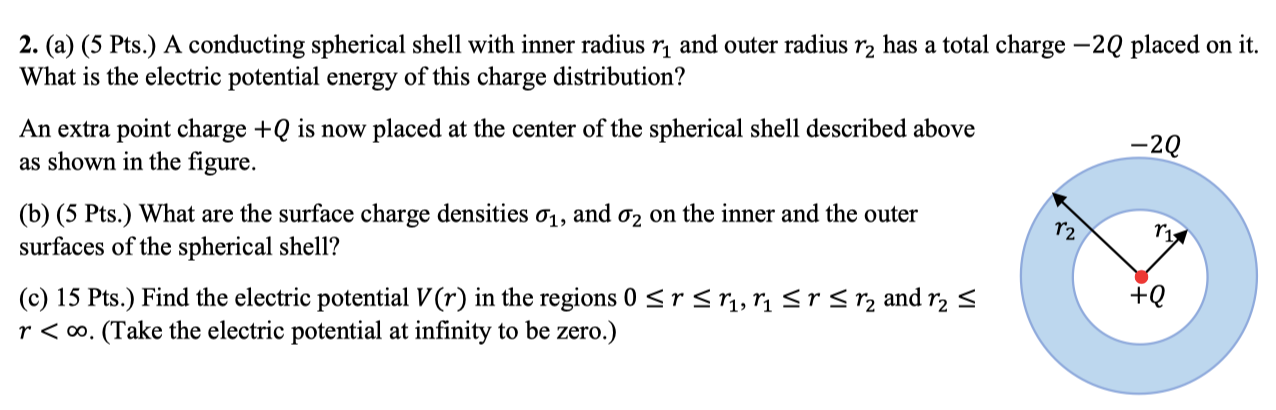 2. (a) (5 Pts.) A conducting spherical shell with inner radius $r_1$ and outer radius $r_2$ has a total charge $-2Q$ placed on it. What is the electric potential energy of this charge distribution?

An extra point charge $+Q$ is now placed at the center of the spherical shell described above as shown in the figure.

(b) (5 Pts.) What are the surface charge densities $\sigma_1$, and $\sigma_2$ on the inner and the outer surfaces of the spherical shell?

(c) 15 Pts.) Find the electric potential $V(r)$ in the regions $0 \leq r \leq r_1$, $r_1 \leq r \leq r_2$ and $r_2 \leq r < \infty$. (Take the electric potential at infinity to be zero.)

$-2Q$

$r_2$

$r_1$

$+Q$